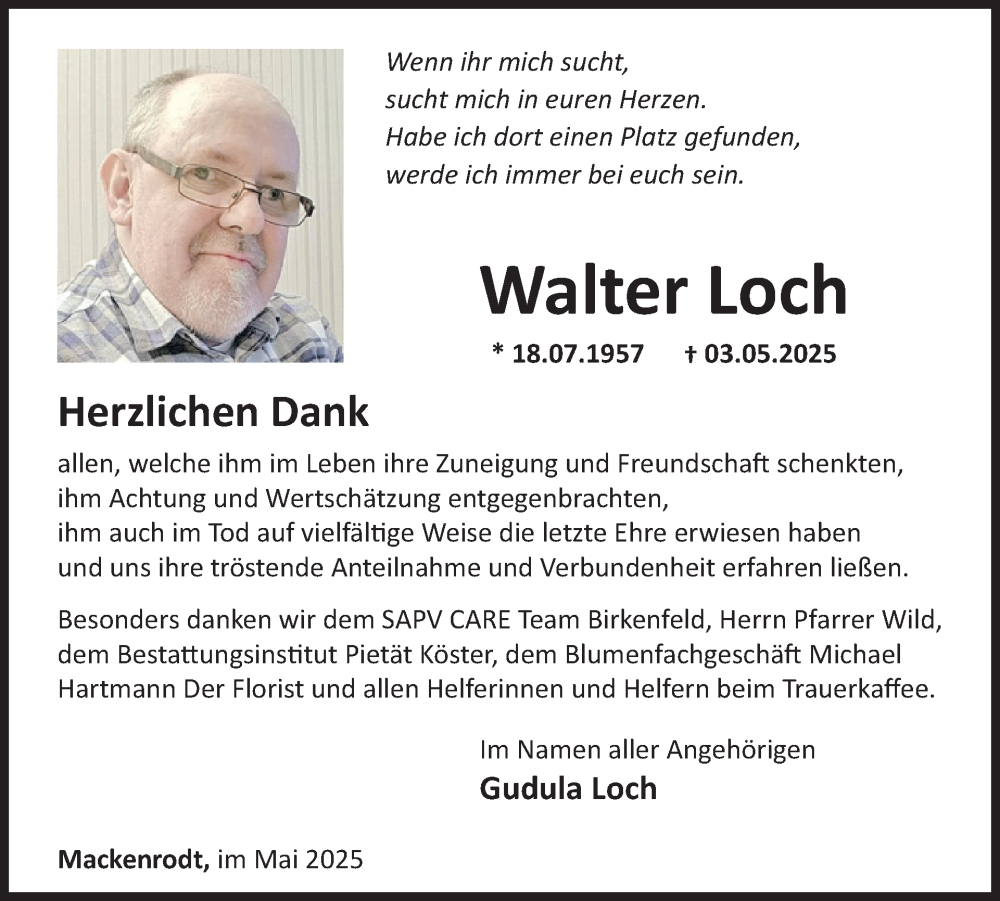 Wenn ihr mich sucht,
sucht mich in euren Herzen.
Habe ich dort einen Platz gefunden,
werde ich immer bei euch sein.

Walter Loch

* 18.07.1957 † 03.05.2025

Herzlichen Dank

allen, welche ihm im Leben ihre Zuneigung und Freundschaft schenkten, ihm Achtung und Wertschätzung entgegenbrachten, ihm auch im Tod auf vielfältige Weise die letzte Ehre erwiesen haben und uns ihre tröstende Anteilnahme und Verbundenheit erfahren ließen.

Besonders danken wir dem SAPV CARE Team Birkenfeld, Herrn Pfarrer Wild, dem Bestattungsinstitut Pietät Köster, dem Blumenfachgeschäft Michael Hartmann Der Florist und allen Helferinnen und Helfern beim Trauerkaffee.

Im Namen aller Angehörigen
Gudula Loch

Mackenrodt, im Mai 2025